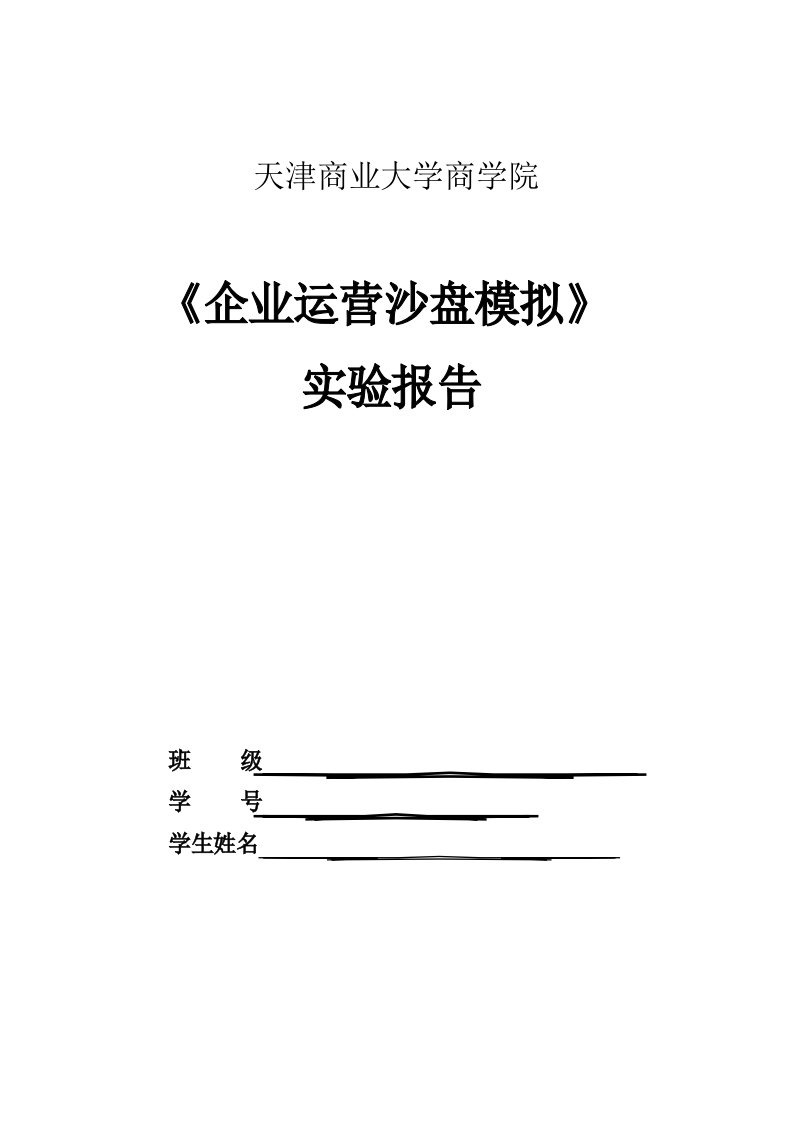 天津商业大学商学院

《企业运营沙盘模拟》

实验报告

班　　级

学　　号

学生姓名